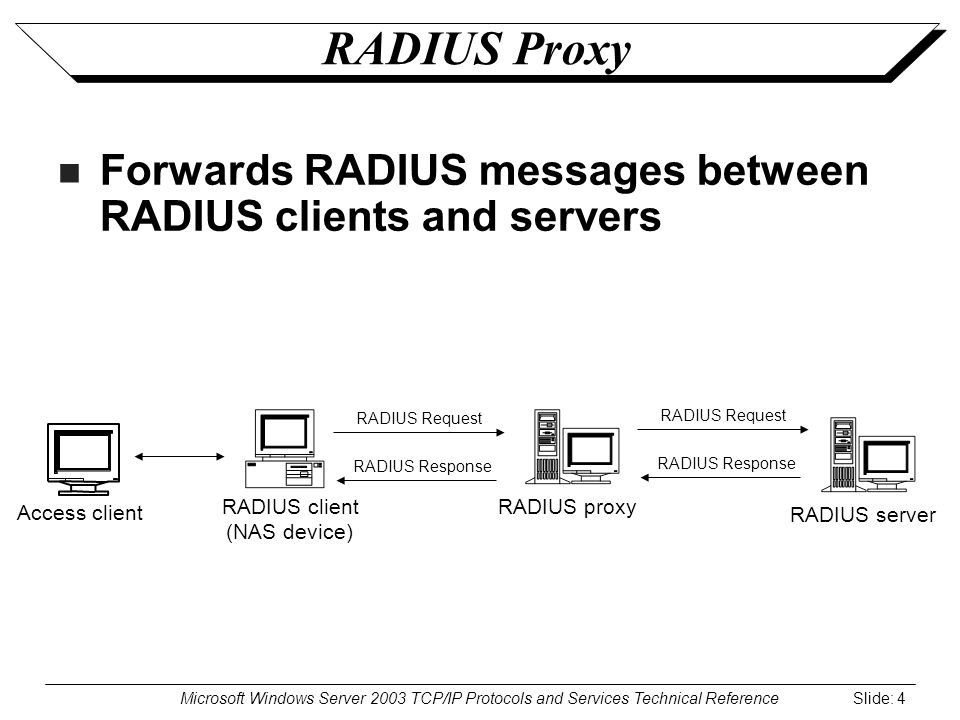 RADIUS Proxy

Forwards RADIUS messages between RADIUS clients and servers

RADIUS Request

RADIUS Response

RADIUS Request

RADIUS Response

Access client

RADIUS client (NAS device)

RADIUS proxy

RADIUS server

Microsoft Windows Server 2003 TCP/IP Protocols and Services Technical Reference

Slide: 4